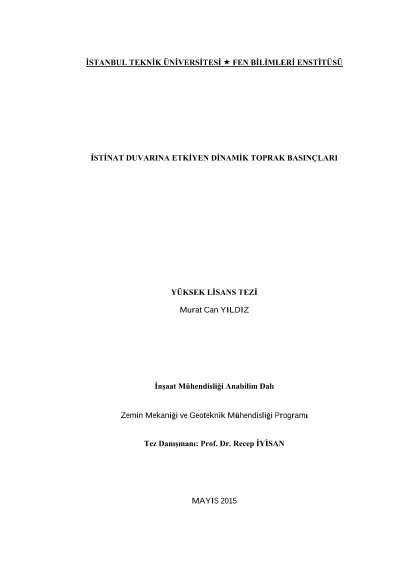 İSTANBUL TEKNİK ÜNİVERSİTESİ ★ FEN BİLİMLERİ ENSTİTÜSÜ

İSTİNAT DUVARINA ETKİYEN DİNAMİK TOPRAK BASINÇLARI

YÜKSEK LİSANS TEZİ
Murat Can YILDIZ

İnşaat Mühendisliği Anabilim Dalı

Zemin Mekaniği ve Geoteknik Mühendisliği Programı

Tez Danışmanı: Prof. Dr. Recep İYİSAN

MAYIS 2015